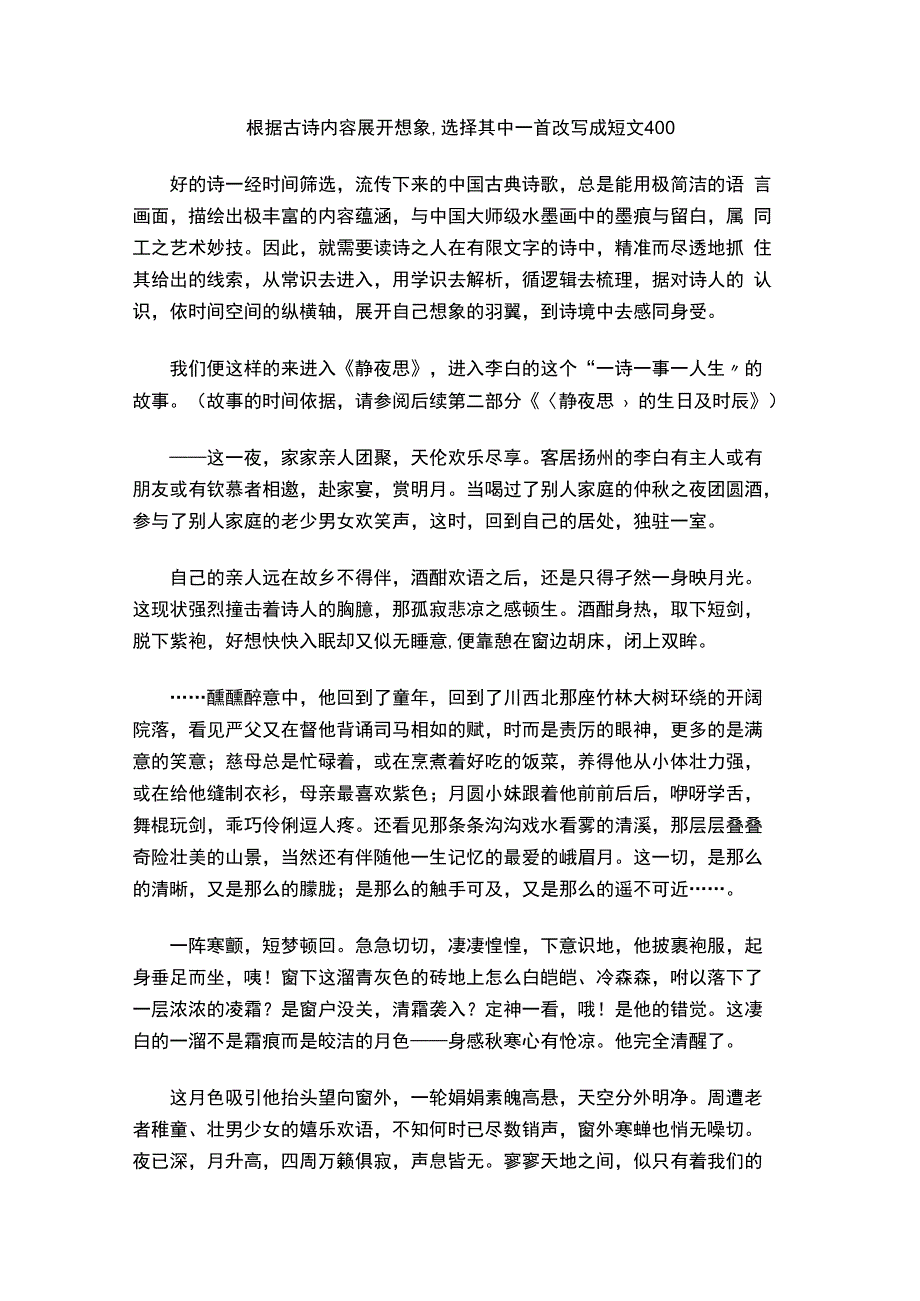 根据古诗内容展开想象,选择其中一首改写成短文400

好的诗一经时间筛选，流传下来的中国古典诗歌，总是能用极简洁的语 言画面，描绘出极丰富的内容蕴涵，与中国大师级水墨画中的墨痕与留白，属 同工之艺术妙技。因此，就需要读诗之人在有限文字的诗中，精准而尽透地抓 住其给出的线索，从常识去进入，用学识去解析，循逻辑去梳理，据对诗人的 认识，依时间空间的纵横轴，展开自己想象的羽翼，到诗境中去感同身受。

我们便这样的来进入《静夜思》，进入李白的这个“一诗一事一人生〃的故事。（故事的时间依据，请参阅后续第二部分《〈静夜思〉的生日及时辰》）

——这一夜，家家亲人团聚，天伦欢乐尽享。客居扬州的李白有主人或有朋友或有钦慕者相邀，赴家宴，赏明月。当喝过了别人家庭的仲秋之夜团圆酒，参与了别人家庭的老少男女欢笑声，这时，回到自己的居处，独驻一室。

自己的亲人远在故乡不得伴，酒酣欢语之后，还是只得孑然一身映月光。这现状强烈撞击着诗人的胸臆，那孤寂悲凉之感顿生。酒酣身热，取下短剑，脱下紫袍，好想快快入眠却又似无睡意,便靠憩在窗边胡床，闭上双眸。

……醺醺醉意中，他回到了童年，回到了川西北那座竹林大树环绕的开阔院落，看见严父又在督他背诵司马相如的赋，时而是责厉的眼神，更多的是满意的笑意；慈母总是忙碌着，或在烹煮着好吃的饭菜，养得他从小体壮力强，或在给他缝制衣衫，母亲最喜欢紫色；月圆小妹跟着他前前后后，咿呀学舌，舞棍玩剑，乖巧伶俐逗人疼。还看见那条条沟沟戏水看雾的清溪，那层层叠叠奇险壮美的山景，当然还有伴随他一生记忆的最爱的峨眉月。这一切，是那么的清晰，又是那么的朦胧；是那么的触手可及，又是那么的遥不可近……。

一阵寒颤，短梦顿回。急急切切，凄凄惶惶，下意识地，他披裹袍服，起身垂足而坐，咦！窗下这溜青灰色的砖地上怎么白皑皑、冷森森，咐以落下了一层浓浓的凌霜？是窗户没关，清霜袭入？定神一看，哦！是他的错觉。这凄白的一溜不是霜痕而是皎洁的月色——身感秋寒心有怆凉。他完全清醒了。

这月色吸引他抬头望向窗外，一轮娟娟素魄高悬，天空分外明净。周遭老者稚童、壮男少女的嬉乐欢语，不知何时已尽数销声，窗外寒蝉也悄无噪切。夜已深，月升高，四周万籁俱寂，声息皆无。寥寥天地之间，似只有着我们的